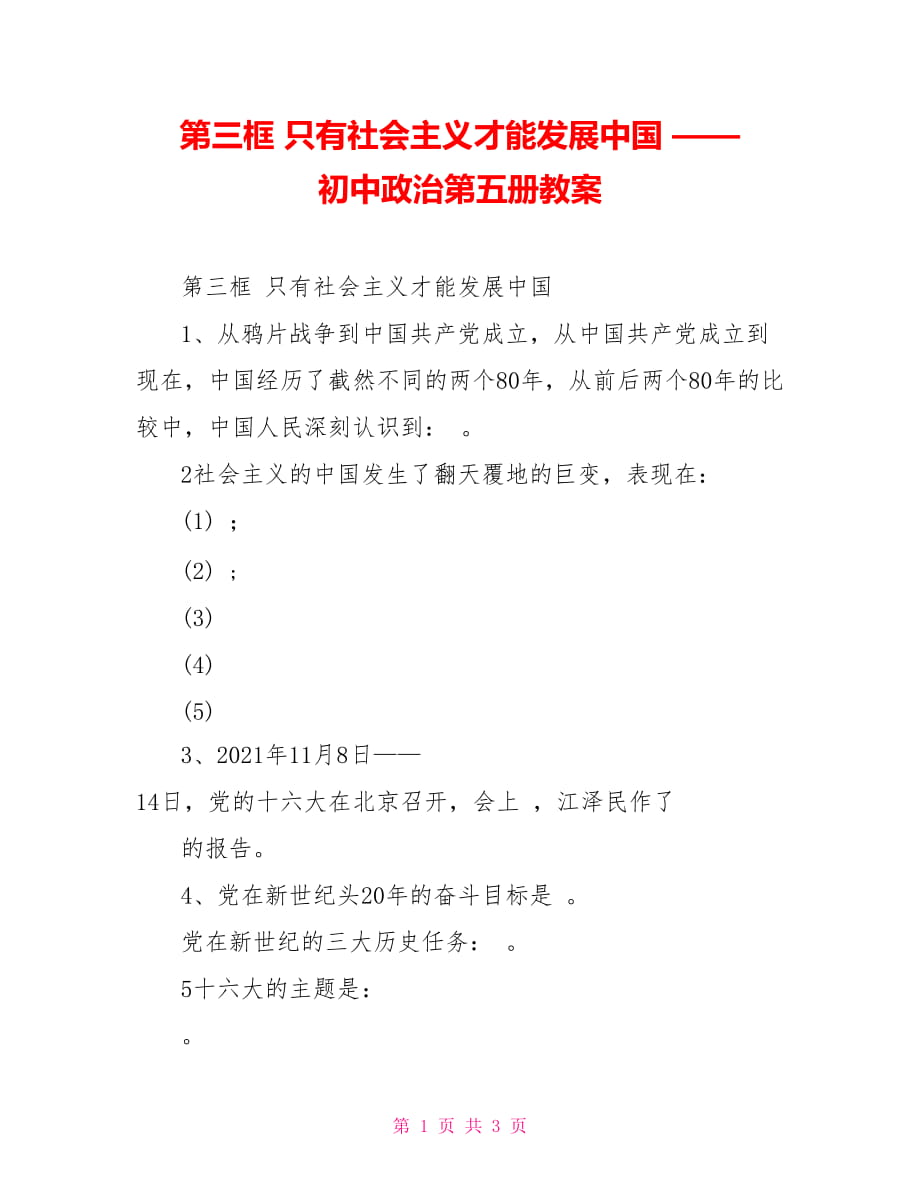 第三框 只有社会主义才能发展中国 —— 初中政治第五册教案

第三框 只有社会主义才能发展中国

1、从鸦片战争到中国共产党成立，从中国共产党成立到现在，中国经历了截然不同的两个80年，从前后两个80年的比较中，中国人民深刻认识到： 。

2社会主义的中国发生了翻天覆地的巨变，表现在：

(1) ;

(2) ;

(3)

(4)

(5)

3、2021年11月8日——14日，党的十六大在北京召开，会上 ，江泽民作了 的报告。

4、党在新世纪头20年的奋斗目标是 。

党在新世纪的三大历史任务： 。

5十六大的主题是：

。

第 1 页 共 3 页